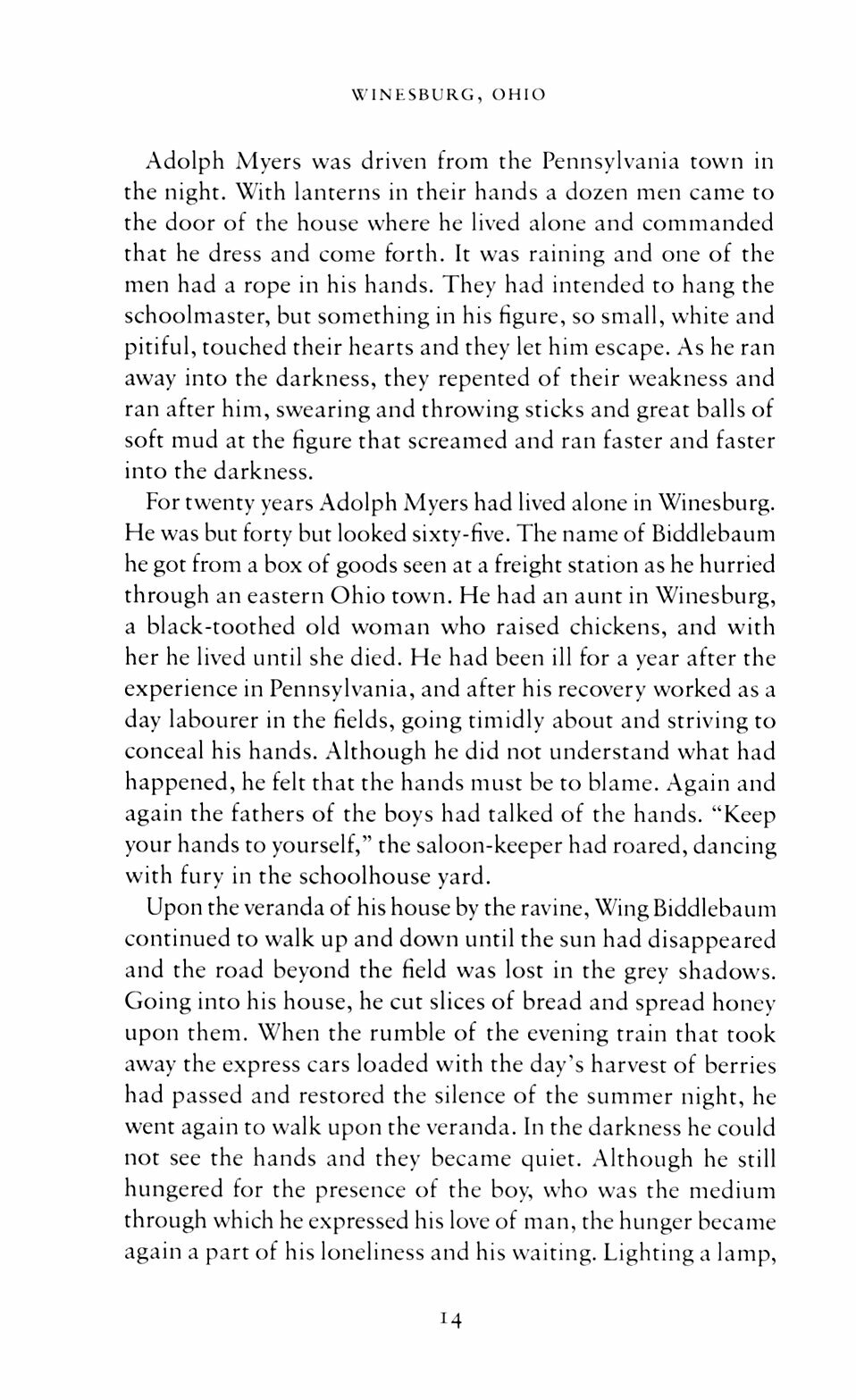 WINESBURG, OHIO

Adolph Myers was driven from the Pennsylvania town in the night. With lanterns in their hands a dozen men came to the door of the house where he lived alone and commanded that he dress and come forth. It was raining and one of the men had a rope in his hands. They had intended to hang the schoolmaster, but something in his figure, so small, white and pitiful, touched their hearts and they let him escape. As he ran away into the darkness, they repented of their weakness and ran after him, swearing and throwing sticks and great balls of soft mud at the figure that screamed and ran faster and faster into the darkness.

For twenty years Adolph Myers had lived alone in Winesburg. He was but forty but looked sixty-five. The name of Biddlebaum he got from a box of goods seen at a freight station as he hurried through an eastern Ohio town. He had an aunt in Winesburg, a black-toothed old woman who raised chickens, and with her he lived until she died. He had been ill for a year after the experience in Pennsylvania, and after his recovery worked as a day labourer in the fields, going timidly about and striving to conceal his hands. Although he did not understand what had happened, he felt that the hands must be to blame. Again and again the fathers of the boys had talked of the hands. "Keep your hands to yourself," the saloon-keeper had roared, dancing with fury in the schoolhouse yard.

Upon the veranda of his house by the ravine, Wing Biddlebaum continued to walk up and down until the sun had disappeared and the road beyond the field was lost in the grey shadows. Going into his house, he cut slices of bread and spread honey upon them. When the rumble of the evening train that took away the express cars loaded with the day's harvest of berries had passed and restored the silence of the summer night, he went again to walk upon the veranda. In the darkness he could not see the hands and they became quiet. Although he still hungered for the presence of the boy, who was the medium through which he expressed his love of man, the hunger became again a part of his loneliness and his waiting. Lighting a lamp,

14